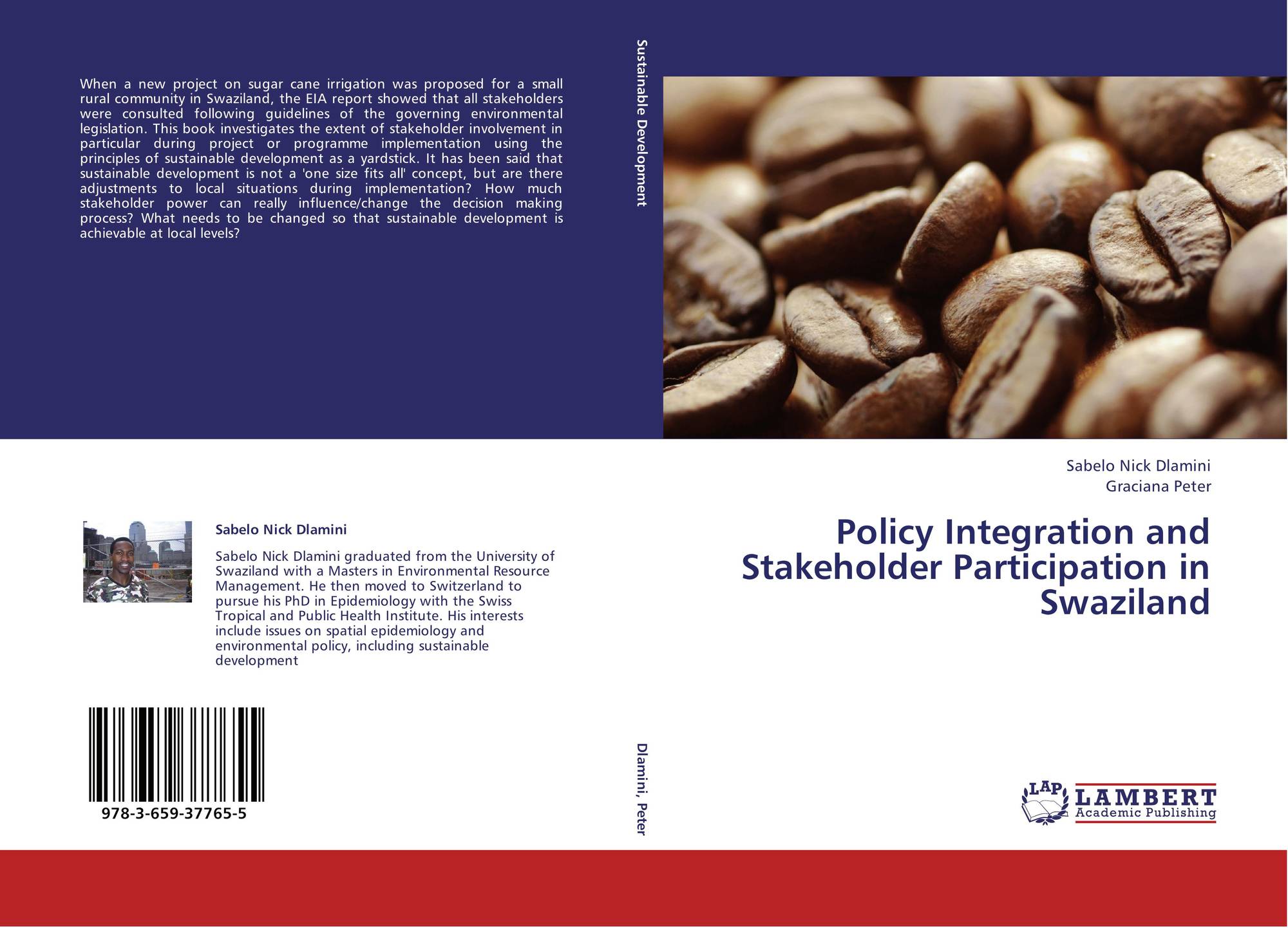 When a new project on sugar cane irrigation was proposed for a small rural community in Swaziland, the EIA report showed that all stakeholders were consulted following guidelines of the governing environmental legislation. This book investigates the extent of stakeholder involvement in particular during project or programme implementation using the principles of sustainable development as a yardstick. It has been said that sustainable development is not a 'one size fits all' concept, but are there adjustments to local situations during implementation? How much stakeholder power can really influence/change the decision making process? What needs to be changed so that sustainable development is achievable at local levels?

Sabelo Nick Dlamini

Sabelo Nick Dlamini graduated from the University of Swaziland with a Masters in Environmental Resource Management. He then moved to Switzerland to pursue his PhD in Epidemiology with the Swiss Tropical and Public Health Institute. His interests include issues on spatial epidemiology and environmental policy, including sustainable development

978-3-659-37765-5

Sustainable Development

Dlamini, Peter

Sabelo Nick Dlamini
Graciana Peter

Policy Integration and Stakeholder Participation in Swaziland

LAP LAMBERT Academic Publishing